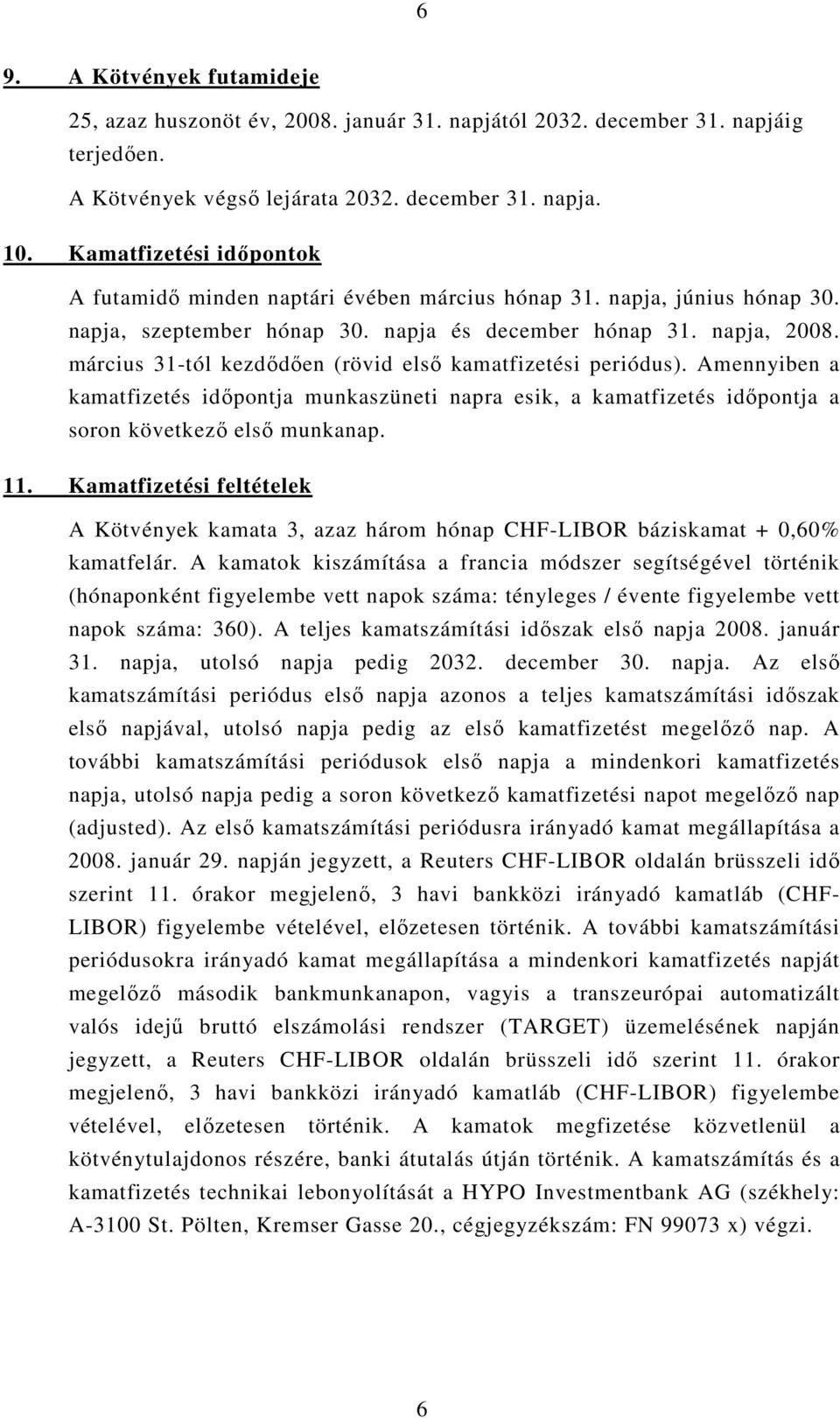 6

9. A Kötvények futamideje

25, azaz huszonöt év, 2008. január 31. napjától 2032. december 31. napjáig terjedően.

A Kötvények végső lejárata 2032. december 31. napja.

10. Kamatfizetési időpontok

A futamidő minden naptári évében március hónap 31. napja, június hónap 30. napja, szeptember hónap 30. napja és december hónap 31. napja, 2008. március 31-tól kezdődően (rövid első kamatfizetési periódus). Amennyiben a kamatfizetés időpontja munkaszüneti napra esik, a kamatfizetés időpontja a soron következő első munkanap.

11. Kamatfizetési feltételek

A Kötvények kamata 3, azaz három hónap CHF-LIBOR báziskamat + 0,60% kamatfelár. A kamatok kiszámítása a francia módszer segítségével történik (hónaponként figyelembe vett napok száma: tényleges / évente figyelembe vett napok száma: 360). A teljes kamatszámítási időszak első napja 2008. január 31. napja, utolsó napja pedig 2032. december 30. napja. Az első kamatszámítási periódus első napja azonos a teljes kamatszámítási időszak első napjával, utolsó napja pedig az első kamatfizetést megelőző nap. A további kamatszámítási periódusok első napja a mindenkori kamatfizetés napja, utolsó napja pedig a soron következő kamatfizetési napot megelőző nap (adjusted). Az első kamatszámítási periódusra irányadó kamat megállapítása a 2008. január 29. napján jegyzett, a Reuters CHF-LIBOR oldalán brüsszeli idő szerint 11. órakor megjelenő, 3 havi bankközi irányadó kamatláb (CHF-LIBOR) figyelembe vételével, előzetesen történik. A további kamatszámítási periódusokra irányadó kamat megállapítása a mindenkori kamatfizetés napját megelőző második bankmunkanapon, vagyis a transzeurópai automatizált valós idejű bruttó elszámolási rendszer (TARGET) üzemelésének napján jegyzett, a Reuters CHF-LIBOR oldalán brüsszeli idő szerint 11. órakor megjelenő, 3 havi bankközi irányadó kamatláb (CHF-LIBOR) figyelembe vételével, előzetesen történik. A kamatok megfizetése közvetlenül a kötvénytulajdonos részére, banki átutalás útján történik. A kamatszámítás és a kamatfizetés technikai lebonyolítását a HYPO Investmentbank AG (székhely: A-3100 St. Pölten, Kremser Gasse 20., cégjegyzékszám: FN 99073 x) végzi.

6